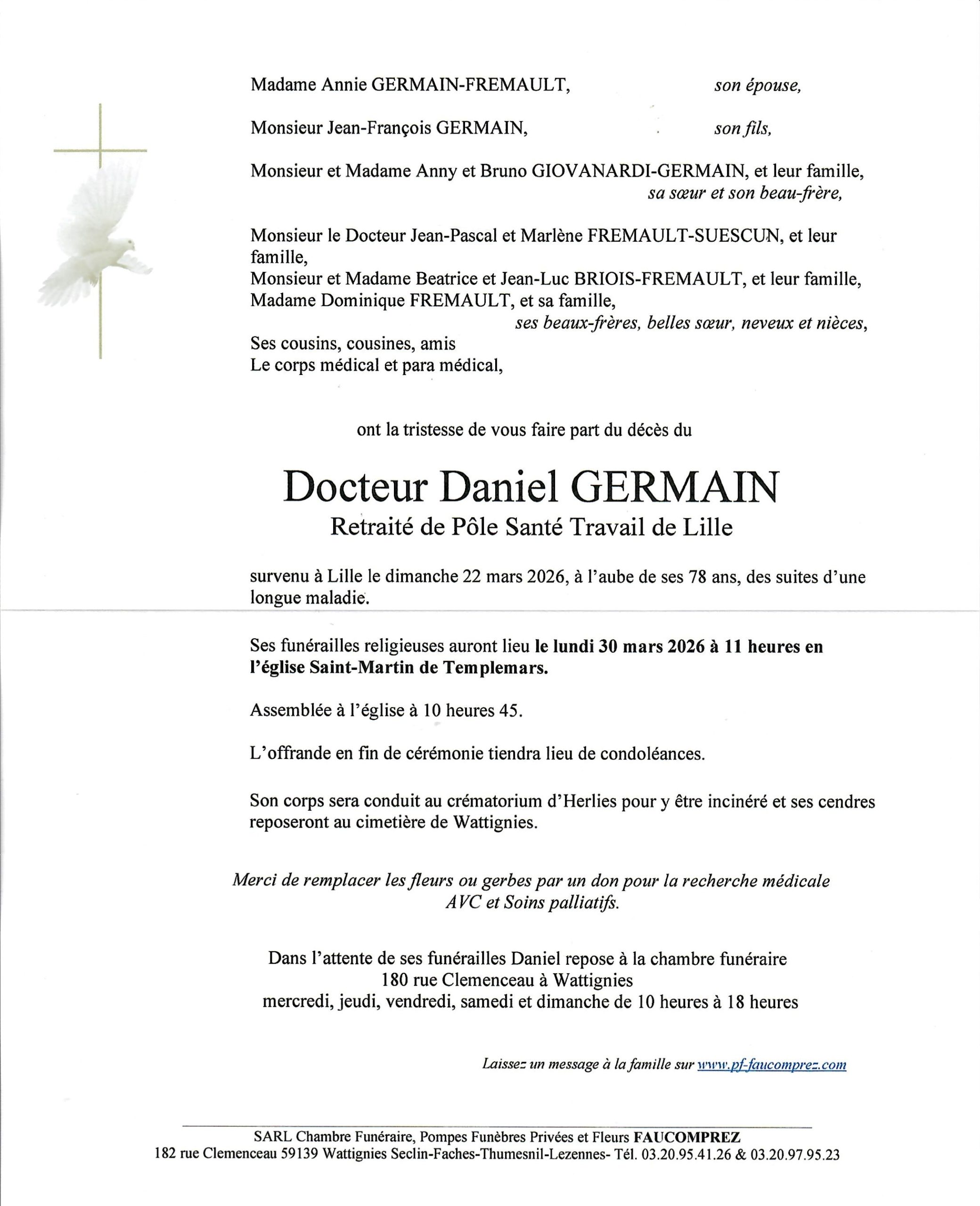 Madame Annie GERMAIN-FREMAULT, son épouse,

Monsieur Jean-François GERMAIN, son fils,

Monsieur et Madame Anny et Bruno GIOVANARDI-GERMAIN, et leur famille,
sa sœur et son beau-frère,

Monsieur le Docteur Jean-Pascal et Marlène FREMAULT-SUESCUN, et leur famille,
Monsieur et Madame Beatrice et Jean-Luc BRIOIS-FREMAULT, et leur famille,
Madame Dominique FREMAULT, et sa famille,
ses beaux-frères, belles sœur, neveux et nièces,
Ses cousins, cousines, amis
Le corps médical et para médical,

ont la tristesse de vous faire part du décès du

Docteur Daniel GERMAIN
Retraité de Pôle Santé Travail de Lille

survenu à Lille le dimanche 22 mars 2026, à l'aube de ses 78 ans, des suites d'une longue maladie.

Ses funérailles religieuses auront lieu le lundi 30 mars 2026 à 11 heures en l'église Saint-Martin de Templemars.

Assemblée à l'église à 10 heures 45.

L'offrande en fin de cérémonie tiendra lieu de condoléances.

Son corps sera conduit au crématorium d'Herlies pour y être incinéré et ses cendres reposeront au cimetière de Wattignies.

Merci de remplacer les fleurs ou gerbes par un don pour la recherche médicale
AVC et Soins palliatifs.

Dans l'attente de ses funérailles Daniel repose à la chambre funéraire
180 rue Clemenceau à Wattignies
mercredi, jeudi, vendredi, samedi et dimanche de 10 heures à 18 heures

Laissez un message à la famille sur www.pf-faucomprez.com

SARL Chambre Funéraire, Pompes Funèbres Privées et Fleurs FAUCOMPREZ
182 rue Clemenceau 59139 Wattignies Seclin-Faches-Thumesnil-Lezennes- Tél. 03.20.95.41.26 & 03.20.97.95.23